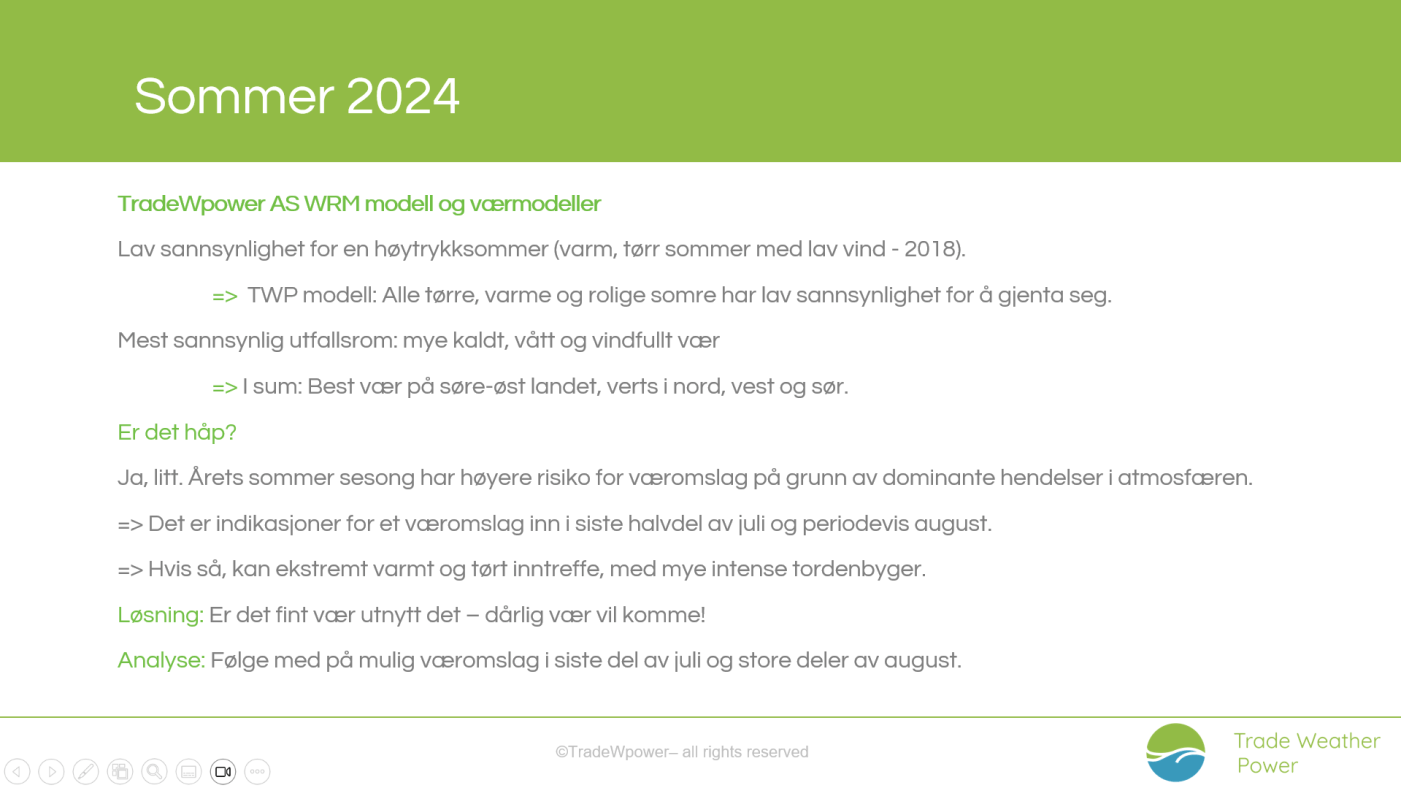 Sommer 2024

TradeWpower AS WRM modell og værmodeller

Lav sannsynlighet for en høytrykksommer (varm, tørr sommer med lav vind - 2018).

=> TWP modell: Alle tørre, varme og rolige somre har lav sannsynlighet for å gjenta seg.

Mest sannsynlig utfallsrom: mye kaldt, vått og vindfullt vær

=> I sum: Best vær på søre-øst landet, verts i nord, vest og sør.

Er det håp?

Ja, litt. Årets sommer sesong har høyere risiko for væromslag på grunn av dominante hendelser i atmosfæren.

=> Det er indikasjoner for et væromslag inn i siste halvdel av juli og periodevis august.

=> Hvis så, kan ekstremt varmt og tørt inntreffe, med mye intense tordenbyger.

Løsning: Er det fint vær utnytt det – dårlig vær vil komme!

Analyse: Følge med på mulig væromslag i siste del av juli og store deler av august.

©TradeWpower– all rights reserved

Trade Weather Power